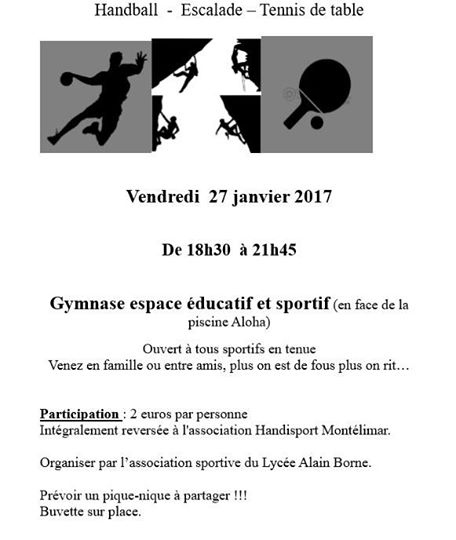 Handball - Escalade – Tennis de table

Vendredi 27 janvier 2017

De 18h30 à 21h45

Gymnase espace éducatif et sportif (en face de la piscine Aloha)

Ouvert à tous sportifs en tenue
Venez en famille ou entre amis, plus on est de fous plus on rit…

Participation : 2 euros par personne
Intégralement reversée à l'association Handisport Montélimar.

Organiser par l'association sportive du Lycée Alain Borne.

Prévoir un pique-nique à partager !!!
Buvette sur place.